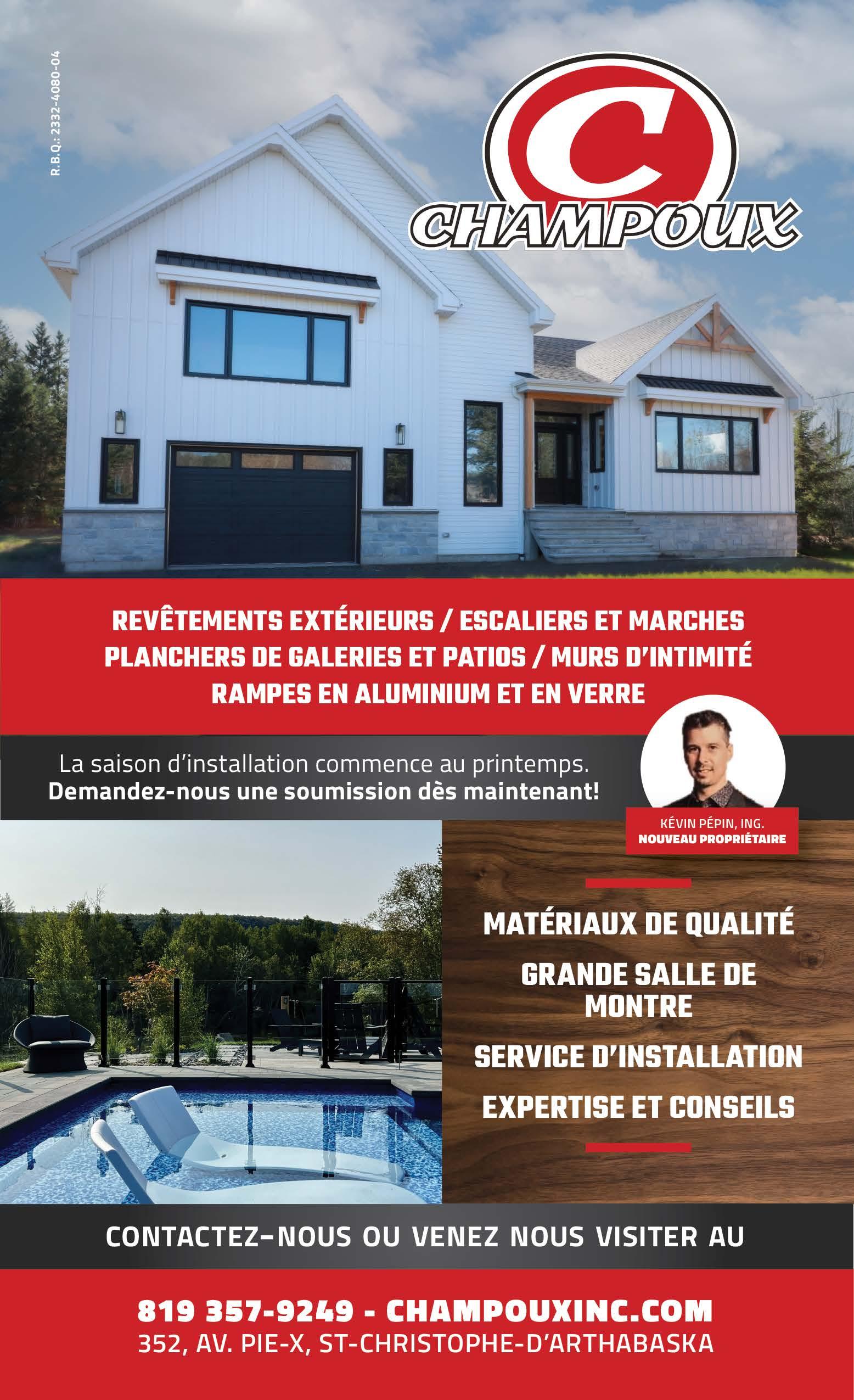 R.B.Q.: 2332-4080-04

C

CHAMPOUX

REVÊTEMENTS EXTÉRIEURS / ESCALIERS ET MARCHES
PLANCHERS DE GALERIES ET PATIOS / MURS D'INTIMITÉ
RAMPES EN ALUMINIUM ET EN VERRE

La saison d'installation commence au printemps.
Demandez-nous une soumission dès maintenant!

KÉVIN PÉPIN, ING.
NOUVEAU PROPRIÉTAIRE

MATÉRIAUX DE QUALITÉ

GRANDE SALLE DE MONTRE

SERVICE D'INSTALLATION

EXPERTISE ET CONSEILS

CONTACTEZ-NOUS OU VENEZ NOUS VISITER AU

819 357-9249 - CHAMPOUXINC.COM
352, AV. PIE-X, ST-CHRISTOPHE-D'ARTHABASKA